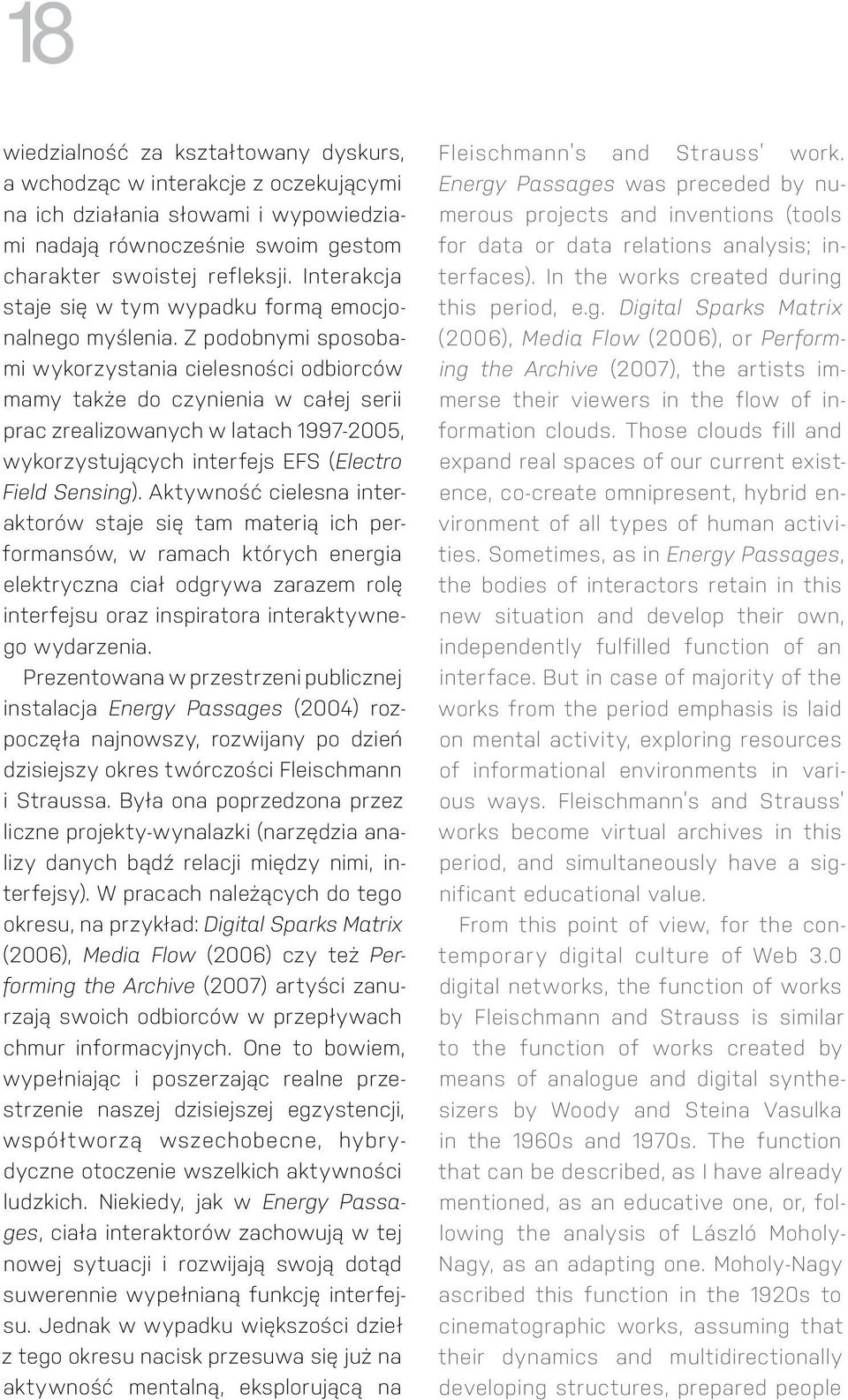 18

wiedzialność za kształtowany dyskurs, a wchodząc w interakcje z oczekującymi na ich działania słowami i wypowiedziami nadają równocześnie swoim gestom charakter swoistej refleksji. Interakcja staje się w tym wypadku formą emocjonalnego myślenia. Z podobnymi sposobami wykorzystania cielesności odbiorców mamy także do czynienia w całej serii prac zrealizowanych w latach 1997-2005, wykorzystujących interfejs EFS (Electro Field Sensing). Aktywność cielesna interaktorów staje się tam materią ich performansów, w ramach których energia elektryczna ciał odgrywa zarazem rolę interfejsu oraz inspiratora interaktywnego wydarzenia.

Prezentowana w przestrzeni publicznej instalacja Energy Passages (2004) rozpoczęła najnowszy, rozwijany po dzień dzisiejszy okres twórczości Fleischmann i Straussa. Była ona poprzedzona przez liczne projekty-wynalazki (narzędzia analizy danych bądź relacji między nimi, interfejsy). W pracach należących do tego okresu, na przykład: Digital Sparks Matrix (2006), Media Flow (2006) czy też Performing the Archive (2007) artyści zanurzają swoich odbiorców w przepływach chmur informacyjnych. One to bowiem, wypełniając i poszerzając realne przestrzenie naszej dzisiejszej egzystencji, współtworzą wszechobecne, hybrydyczne otoczenie wszelkich aktywności ludzkich. Niekiedy, jak w Energy Passages, ciała interaktorów zachowują w tej nowej sytuacji i rozwijają swoją dotąd suwerennie wypełnianą funkcję interfejsu. Jednak w wypadku większości dzieł z tego okresu nacisk przesuwa się już na aktywność mentalną, eksplorującą na

Fleischmann's and Strauss' work. Energy Passages was preceded by numerous projects and inventions (tools for data or data relations analysis; interfaces). In the works created during this period, e.g. Digital Sparks Matrix (2006), Media Flow (2006), or Performing the Archive (2007), the artists immerse their viewers in the flow of information clouds. Those clouds fill and expand real spaces of our current existence, co-create omnipresent, hybrid environment of all types of human activities. Sometimes, as in Energy Passages, the bodies of interactors retain in this new situation and develop their own, independently fulfilled function of an interface. But in case of majority of the works from the period emphasis is laid on mental activity, exploring resources of informational environments in various ways. Fleischmann's and Strauss' works become virtual archives in this period, and simultaneously have a significant educational value.

From this point of view, for the contemporary digital culture of Web 3.0 digital networks, the function of works by Fleischmann and Strauss is similar to the function of works created by means of analogue and digital synthesizers by Woody and Steina Vasulka in the 1960s and 1970s. The function that can be described, as I have already mentioned, as an educative one, or, following the analysis of László Moholy-Nagy, as an adapting one. Moholy-Nagy ascribed this function in the 1920s to cinematographic works, assuming that their dynamics and multidirectionally developing structures, prepared people